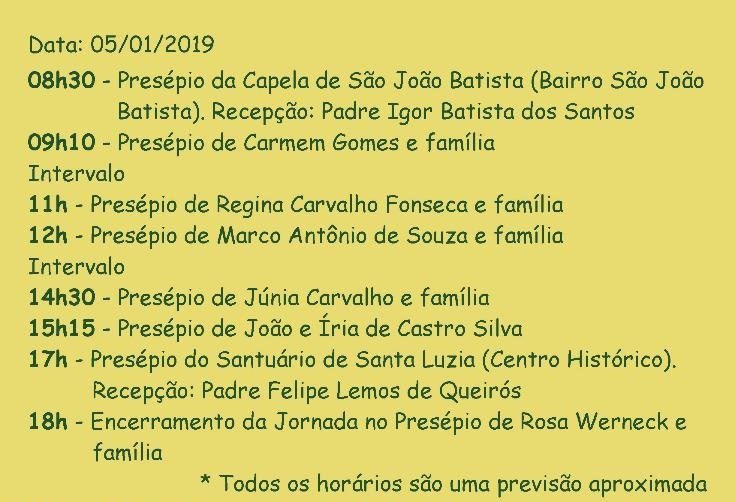 Data: 05/01/2019

08h30 - Presépio da Capela de São João Batista (Bairro São João Batista). Recepção: Padre Igor Batista dos Santos

09h10 - Presépio de Carmem Gomes e família

Intervalo

11h - Presépio de Regina Carvalho Fonseca e família

12h - Presépio de Marco Antônio de Souza e família

Intervalo

14h30 - Presépio de Júnia Carvalho e família

15h15 - Presépio de João e Íria de Castro Silva

17h - Presépio do Santuário de Santa Luzia (Centro Histórico). Recepção: Padre Felipe Lemos de Queirós

18h - Encerramento da Jornada no Presépio de Rosa Werneck e família

* Todos os horários são uma previsão aproximada